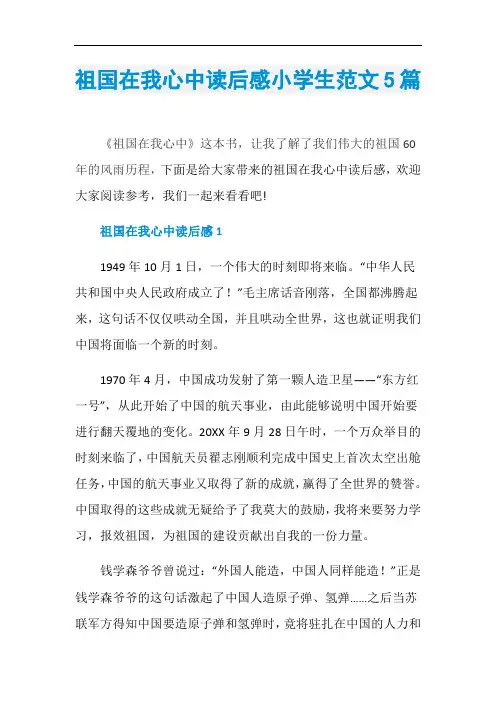 祖国在我心中读后感小学生范文5篇

《祖国在我心中》这本书，让我了解了我们伟大的祖国60年的风雨历程，下面是给大家带来的祖国在我心中读后感，欢迎大家阅读参考，我们一起来看看吧!

祖国在我心中读后感1

1949年10月1日，一个伟大的时刻即将来临。“中华人民共和国中央人民政府成立了！”毛主席话音刚落，全国都沸腾起来，这句话不仅仅哄动全国，并且哄动全世界，这也就证明我们中国将面临一个新的时刻。

1970年4月，中国成功发射了第一颗人造卫星——“东方红一号”，从此开始了中国的航天事业，由此能够说明中国开始要进行翻天覆地的变化。20XX年9月28日午时，一个万众举目的时刻来临了，中国航天员翟志刚顺利完成中国史上首次太空出舱任务，中国的航天事业又取得了新的成就，赢得了全世界的赞誉。中国取得的这些成就无疑给予了我莫大的鼓励，我将来要努力学习，报效祖国，为祖国的建设贡献出自我的一份力量。

钱学森爷爷曾说过：“外国人能造，中国人同样能造！”正是钱学森爷爷的这句话激起了中国人造原子弹、氢弹……之后当苏联军方得知中国要造原子弹和氢弹时，竟将驻扎在中国的人力和